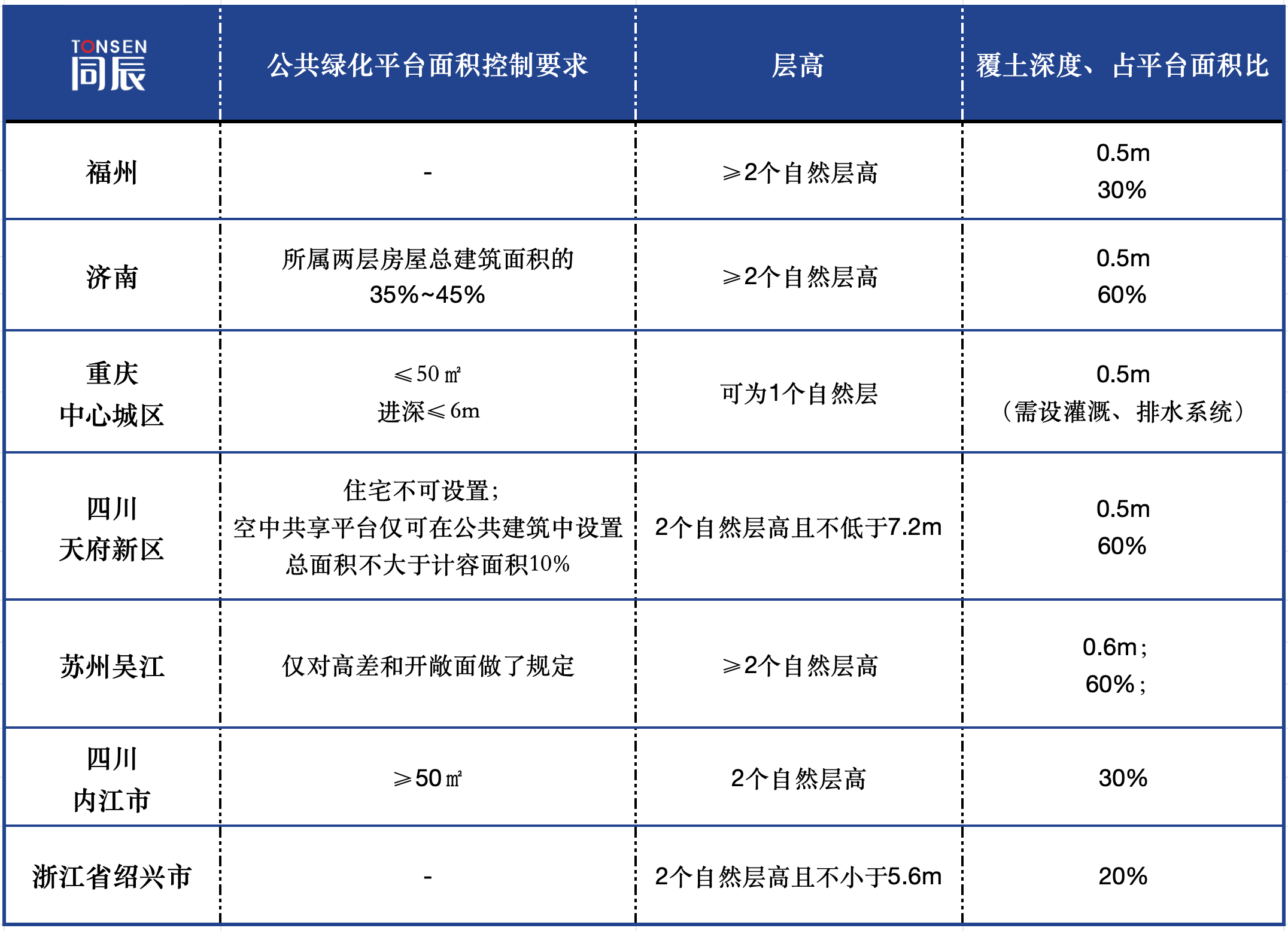 | TONSEN 同辰 | 公共绿化平台面积控制要求 | 层高 | 覆土深度、占平台面积比 |
|---|---|---|---|
| 福州 | - | ≥2个自然层高 | 0.5m 30% |
| 济南 | 所属两层房屋总建筑面积的 35%~45% | ≥2个自然层高 | 0.5m 60% |
| 重庆 中心城区 | ≤50㎡ 进深≤6m | 可为1个自然层 | 0.5m （需设灌溉、排水系统） |
| 四川 天府新区 | 住宅不可设置； 空中共享平台仅可在公共建筑中设置 总面积不大于计容面积10% | 2个自然层高且不低于7.2m | 0.5m 60% |
| 苏州吴江 | 仅对高差和开敞面做了规定 | ≥2个自然层高 | 0.6m； 60%； |
| 四川 内江市 | ≥50㎡ | 2个自然层高 | 30% |
| 浙江省绍兴市 | - | 2个自然层高且不小于5.6m | 20% |